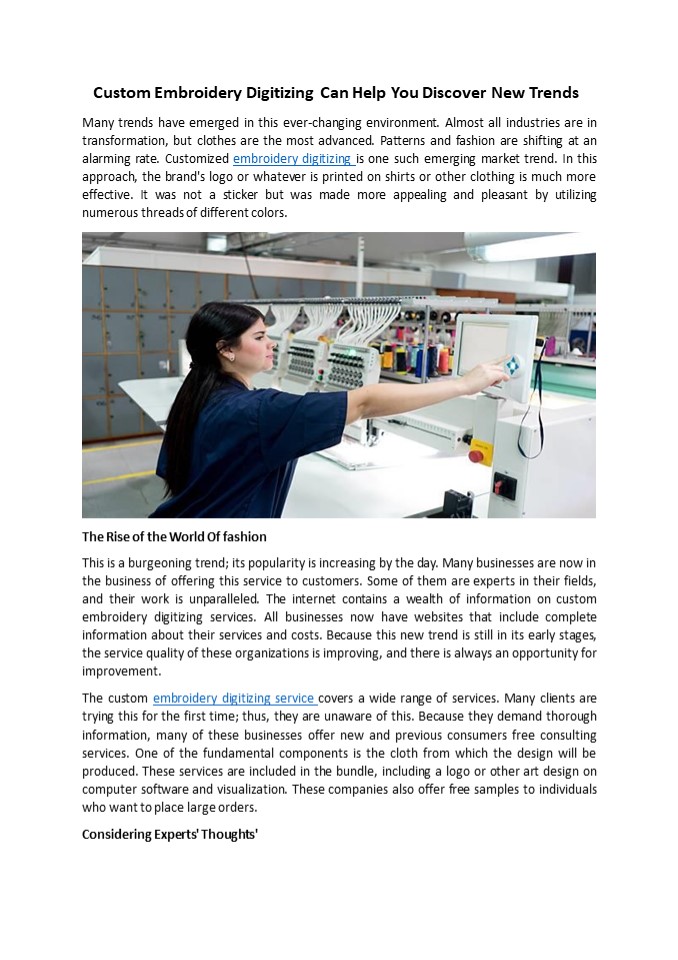 Custom Embroidery Digitizing Can Help You Discover New Trends

Many trends have emerged in this ever-changing environment. Almost all industries are in transformation, but clothes are the most advanced. Patterns and fashion are shifting at an alarming rate. Customized embroidery digitizing is one such emerging market trend. In this approach, the brand's logo or whatever is printed on shirts or other clothing is much more effective. It was not a sticker but was made more appealing and pleasant by utilizing numerous threads of different colors.

The Rise of the World Of fashion

This is a burgeoning trend; its popularity is increasing by the day. Many businesses are now in the business of offering this service to customers. Some of them are experts in their fields, and their work is unparalleled. The internet contains a wealth of information on custom embroidery digitizing services. All businesses now have websites that include complete information about their services and costs. Because this new trend is still in its early stages, the service quality of these organizations is improving, and there is always an opportunity for improvement.

The custom embroidery digitizing service covers a wide range of services. Many clients are trying this for the first time; thus, they are unaware of this. Because they demand thorough information, many of these businesses offer new and previous consumers free consulting services. One of the fundamental components is the cloth from which the design will be produced. These services are included in the bundle, including a logo or other art design on computer software and visualization. These companies also offer free samples to individuals who want to place large orders.

Considering Experts' Thoughts'